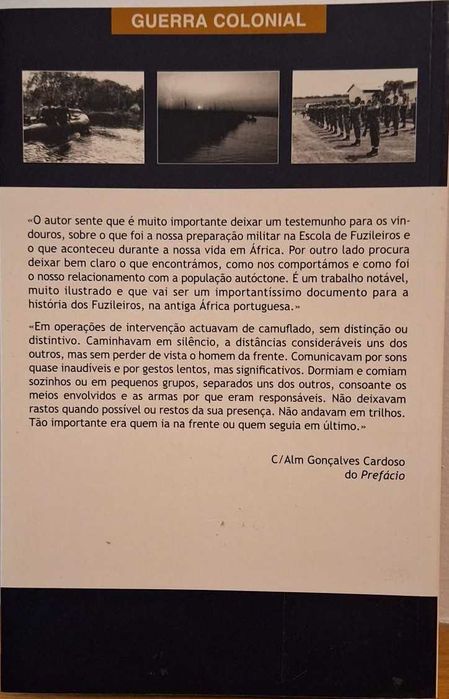 GUERRA COLONIAL

«O autor sente que é muito importante deixar um testemunho para os vindouros, sobre o que foi a nossa preparação militar na Escola de Fuzileiros e o que aconteceu durante a nossa vida em África. Por outro lado procura deixar bem claro o que encontrámos, como nos comportámos e como foi o nosso relacionamento com a população autóctone. É um trabalho notável, muito ilustrado e que vai ser um importantíssimo documento para a história dos Fuzileiros, na antiga África portuguesa.»

«Em operações de intervenção actuavam de camuflado, sem distinção ou distintivo. Caminhavam em silêncio, a distâncias consideráveis uns dos outros, mas sem perder de vista o homem da frente. Comunicavam por sons quase inaudíveis e por gestos lentos, mas significativos. Dormiam e comiam sozinhos ou em pequenos grupos, separados uns dos outros, consoante os meios envolvidos e as armas por que eram responsáveis. Não deixavam rastos quando possível ou restos da sua presença. Não andavam em trilhos. Tão importante era quem ia na frente ou quem seguia em último.»

C/Alm Gonçalves Cardoso
do Prefácio